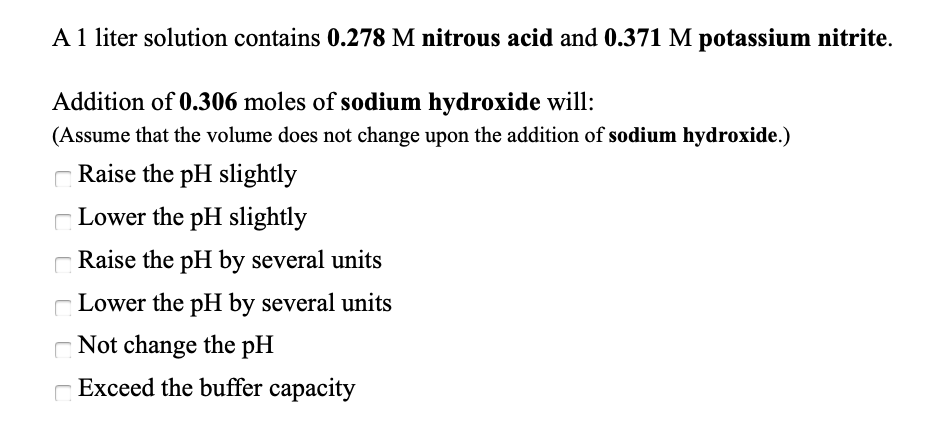 A 1 liter solution contains 0.278 M nitrous acid and 0.371 M potassium nitrite.

Addition of 0.306 moles of sodium hydroxide will:
(Assume that the volume does not change upon the addition of sodium hydroxide.)

Raise the pH slightly
Lower the pH slightly
Raise the pH by several units
Lower the pH by several units
Not change the pH
Exceed the buffer capacity